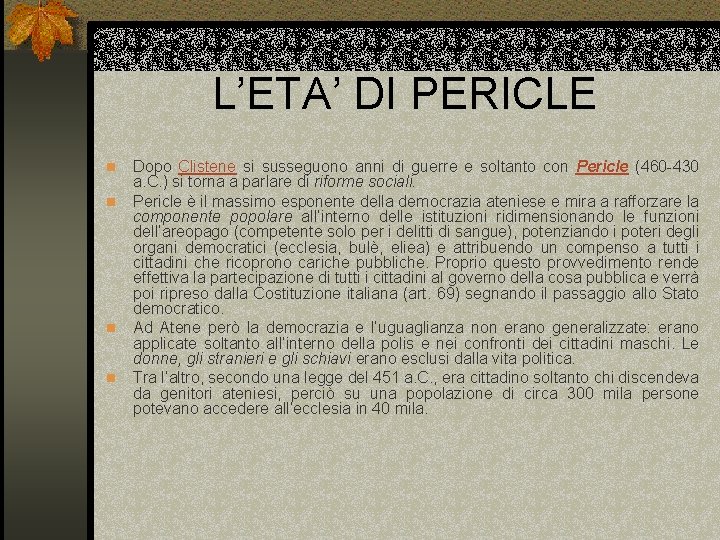 L'ETA' DI PERICLE

• Dopo Clistene si susseguono anni di guerre e soltanto con Pericle (460-430 a.C.) si torna a parlare di riforme sociali.

• Pericle è il massimo esponente della democrazia ateniese e mira a rafforzare la componente popolare all'interno delle istituzioni ridimensionando le funzioni dell'areopago (competente solo per i delitti di sangue), potenziando i poteri degli organi democratici (ecclesia, bulè, eliea) e attribuendo un compenso a tutti i cittadini che ricoprono cariche pubbliche. Proprio questo provvedimento rende effettiva la partecipazione di tutti i cittadini al governo della cosa pubblica e verrà poi ripreso dalla Costituzione italiana (art. 69) segnando il passaggio allo Stato democratico.

• Ad Atene però la democrazia e l'uguaglianza non erano generalizzate: erano applicate soltanto all'interno della polis e nei confronti dei cittadini maschi. Le donne, gli stranieri e gli schiavi erano esclusi dalla vita politica.

• Tra l'altro, secondo una legge del 451 a.C., era cittadino soltanto chi discendeva da genitori ateniesi, perciò su una popolazione di circa 300 mila persone potevano accedere all'ecclesia in 40 mila.